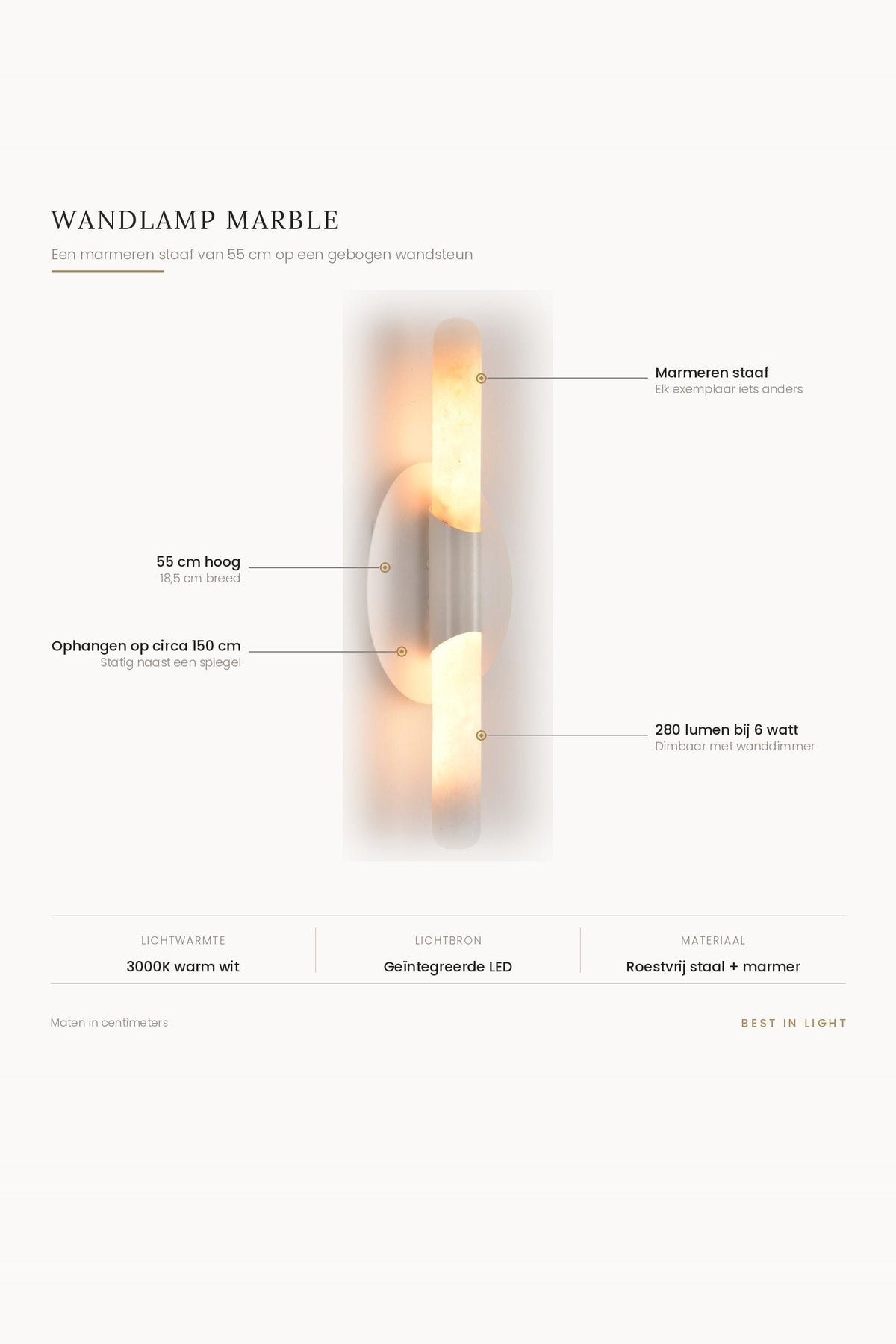 WANDLAMP MARBLE

Een marmeren staaf van 55 cm op een gebogen wandsteun

Marmeren staaf
Elk exemplaar iets anders

55 cm hoog
18,5 cm breed

Ophangen op circa 150 cm
Statig naast een spiegel

280 lumen bij 6 watt
Dimbaar met wanddimmer

| LICHTWARMTE | LICHTBRON | MATERIAAL |
|---|---|---|
| 3000K warm wit | Geïntegreerde LED | Roestvrij staal + marmer |

Maten in centimeters

BEST IN LIGHT